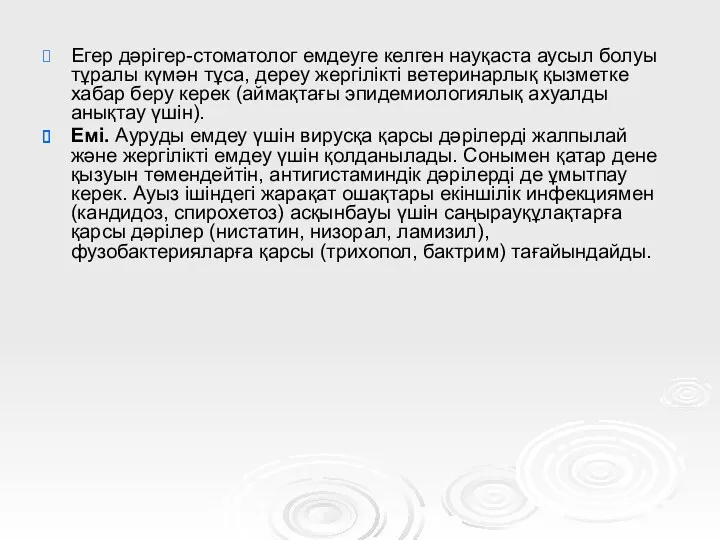 Егер дәрігер-стоматолог емдеуге келген науқаста аусыл болуы тұралы күмән тұса, дереу жергілікті ветеринарлық қызметке хабар беру керек (аймақтағы эпидемиологиялық ахуалды анықтау үшін).

Емі. Ауруды емдеу үшін вирусқа қарсы дәрілерді жалпылай және жергілікті емдеу үшін қолданылады. Сонымен қатар дене қызуын төмендейтін, антигистаминдік дәрілерді де ұмытпау керек. Ауыз ішіндегі жарақат ошақтары екіншілік инфекциямен (кандидоз, спирохетоз) асқынбауы үшін саңырауқұлақтарға қарсы дәрілер (нистатин, низорал, ламизил), фузобактерияларға қарсы (трихопол, бактрим) тағайындайды.